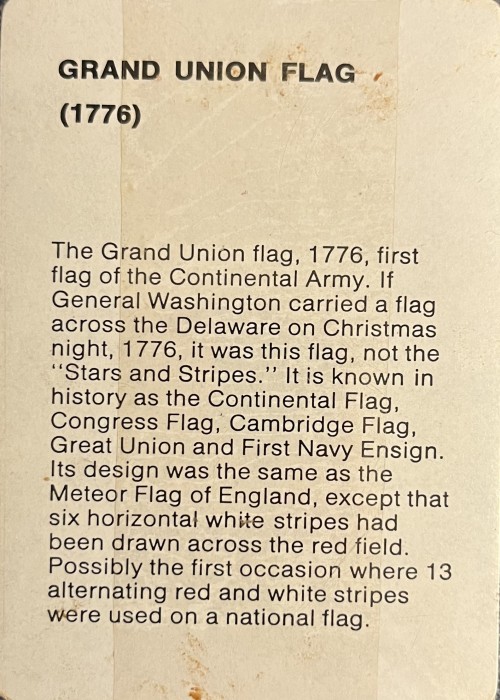 GRAND UNION FLAG
(1776)

The Grand Union flag, 1776, first flag of the Continental Army. If General Washington carried a flag across the Delaware on Christmas night, 1776, it was this flag, not the "Stars and Stripes." It is known in history as the Continental Flag, Congress Flag, Cambridge Flag, Great Union and First Navy Ensign. Its design was the same as the Meteor Flag of England, except that six horizontal white stripes had been drawn across the red field. Possibly the first occasion where 13 alternating red and white stripes were used on a national flag.